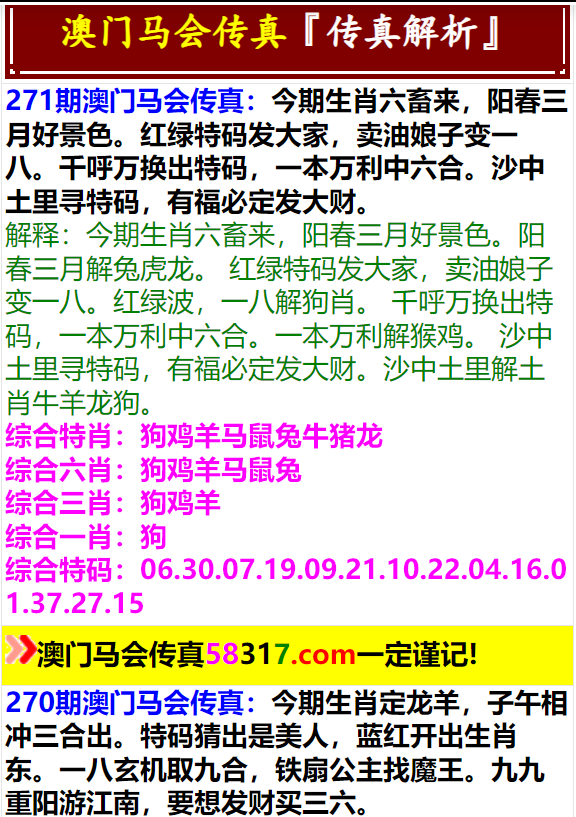 澳门马会传真『传真解析』

271期澳门马会传真：今期生肖六畜来，阳春三月好景色。红绿特码发大家，卖油娘子变一八。千呼万换出特码，一本万利中六合。沙中土里寻特码，有福必定发大财。

解释：今期生肖六畜来，阳春三月好景色。阳春三月解兔虎龙。 红绿特码发大家，卖油娘子变一八。红绿波，一八解狗肖。 千呼万换出特码，一本万利中六合。一本万利解猴鸡。 沙中土里寻特码，有福必定发大财。沙中土里解土肖牛羊龙狗。

综合特肖：狗鸡羊马鼠兔牛猪龙
综合六肖：狗鸡羊马鼠兔
综合三肖：狗鸡羊
综合一肖：狗
综合特码：06.30.07.19.09.21.10.22.04.16.01.37.27.15

澳门马会传真58317.com一定谨记!

270期澳门马会传真：今期生肖定龙羊，子午相冲三合出。特码猜出是美人，蓝红开出生肖东。一八玄机取九合，铁扇公主找魔王。九九重阳游江南，要想发财买三六。